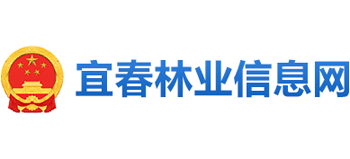 宜春林业信息网